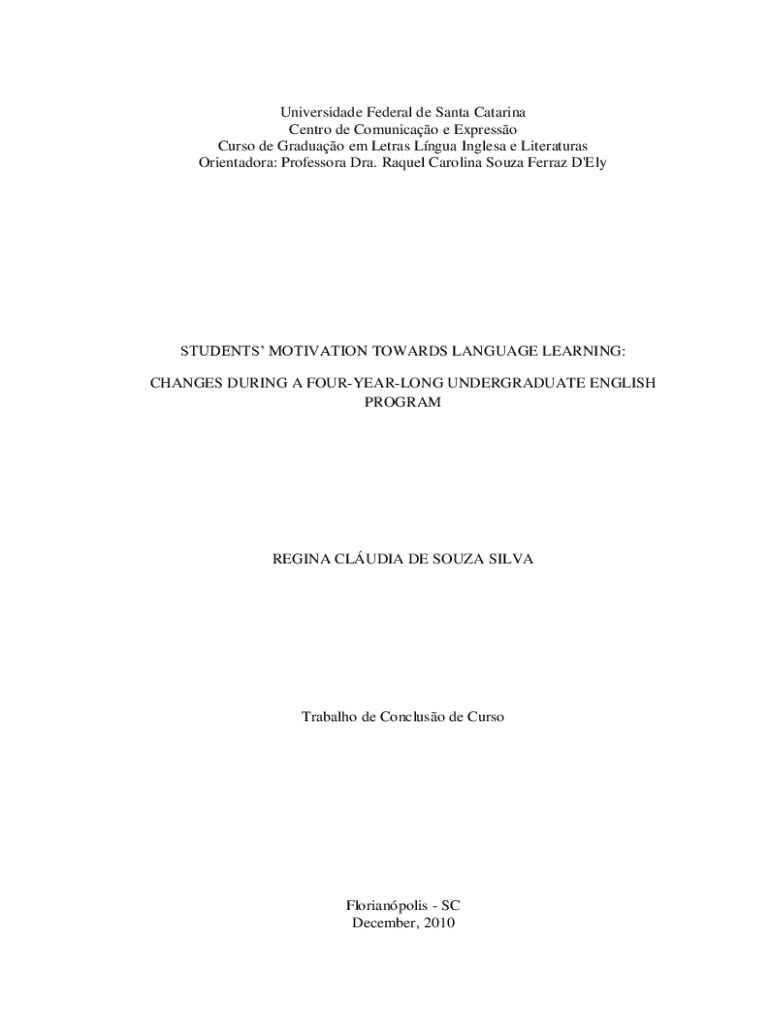 Universidade Federal de Santa Catarina
Centro de Comunicação e Expressão
Curso de Graduação em Letras Língua Inglesa e Literaturas
Orientadora: Professora Dra. Raquel Carolina Souza Ferraz D'Ely

STUDENTS' MOTIVATION TOWARDS LANGUAGE LEARNING:

CHANGES DURING A FOUR-YEAR-LONG UNDERGRADUATE ENGLISH PROGRAM

REGINA CLÁUDIA DE SOUZA SILVA

Trabalho de Conclusão de Curso

Florianópolis - SC
December, 2010